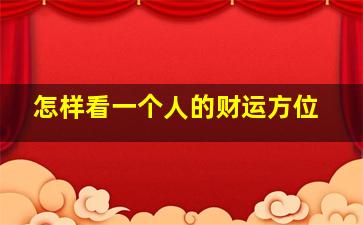 怎样看一个人的财运方位